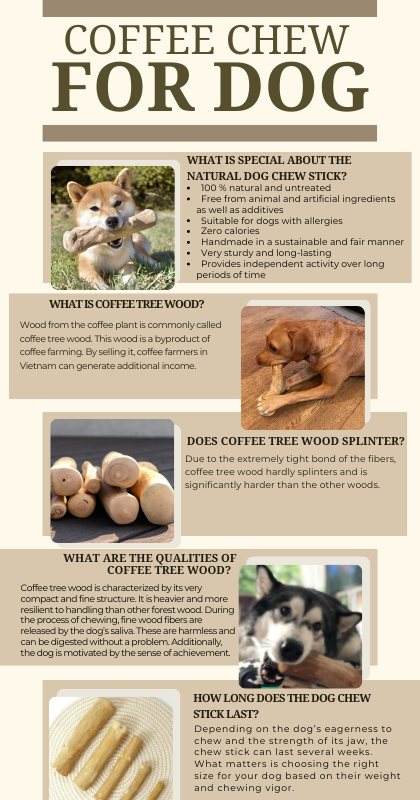 COFFEE CHEW
FOR DOG

WHAT IS SPECIAL ABOUT THE NATURAL DOG CHEW STICK?

• 100 % natural and untreated
• Free from animal and artificial ingredients as well as additives
• Suitable for dogs with allergies
• Zero calories
• Handmade in a sustainable and fair manner
• Very sturdy and long-lasting
• Provides independent activity over long periods of time

WHAT IS COFFEE TREE WOOD?

Wood from the coffee plant is commonly called coffee tree wood. This wood is a byproduct of coffee farming. By selling it, coffee farmers in Vietnam can generate additional income.

DOES COFFEE TREE WOOD SPLINTER?

Due to the extremely tight bond of the fibers, coffee tree wood hardly splinters and is significantly harder than the other woods.

WHAT ARE THE QUALITIES OF COFFEE TREE WOOD?

Coffee tree wood is characterized by its very compact and fine structure. It is heavier and more resilient to handling than other forest wood. During the process of chewing, fine wood fibers are released by the dog's saliva. These are harmless and can be digested without a problem. Additionally, the dog is motivated by the sense of achievement.

HOW LONG DOES THE DOG CHEW STICK LAST?

Depending on the dog's eagerness to chew and the strength of its jaw, the chew stick can last several weeks. What matters is choosing the right size for your dog based on their weight and chewing vigor.